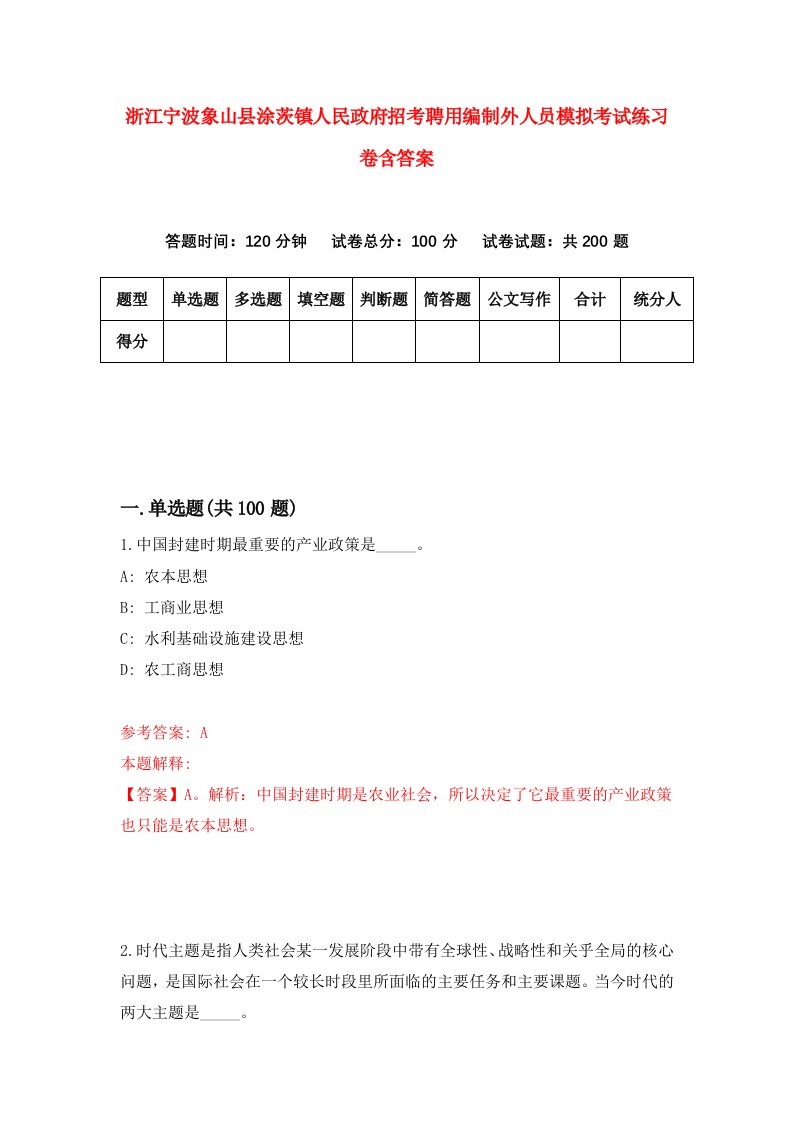 浙江宁波象山县涂茨镇人民政府招考聘用编制外人员模拟考试练习卷含答案

答题时间：120 分钟　试卷总分：100 分　试卷试题：共 200 题

| 题型 | 单选题 | 多选题 | 填空题 | 判断题 | 简答题 | 公文写作 | 合计 | 统分人 |
|---|---|---|---|---|---|---|---|---|
| 得分 | | | | | | | | |

一.单选题(共 100 题)

1.中国封建时期最重要的产业政策是_____。

A: 农本思想

B: 工商业思想

C: 水利基础设施建设思想

D: 农工商思想

参考答案: A

本题解释:

【答案】A。解析：中国封建时期是农业社会，所以决定了它最重要的产业政策也只能是农本思想。

2.时代主题是指人类社会某一发展阶段中带有全球性、战略性和关乎全局的核心问题，是国际社会在一个较长时段里所面临的主要任务和主要课题。当今时代的两大主题是_____。